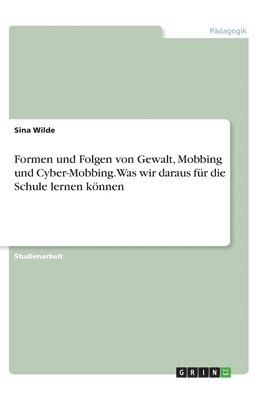 Pädagogik

Sina Wilde

Formen und Folgen von Gewalt, Mobbing und Cyber-Mobbing. Was wir daraus für die Schule lernen können

Studienarbeit

GRIN